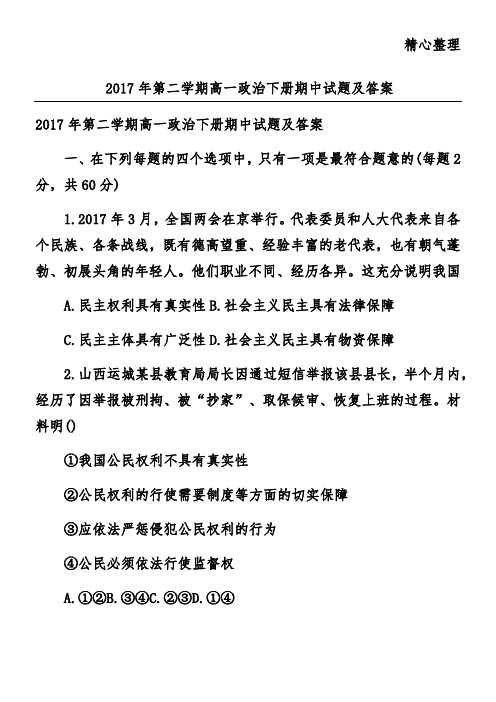 精心整理

2017年第二学期高一政治下册期中试题及答案

2017年第二学期高一政治下册期中试题及答案

一、在下列每题的四个选项中，只有一项是最符合题意的(每题2分，共60分)

1.2017年3月，全国两会在京举行。代表委员和人大代表来自各个民族、各条战线，既有德高望重、经验丰富的老代表，也有朝气蓬勃、初展头角的年轻人。他们职业不同、经历各异。这充分说明我国

A.民主权利具有真实性B.社会主义民主具有法律保障

C.民主主体具有广泛性D.社会主义民主具有物资保障

2.山西运城某县教育局局长因通过短信举报该县县长，半个月内，经历了因举报被刑拘、被“抄家”、取保候审、恢复上班的过程。材料明()

①我国公民权利不具有真实性

②公民权利的行使需要制度等方面的切实保障

③应依法严惩侵犯公民权利的行为

④公民必须依法行使监督权

A.①②B.③④C.②③D.①④